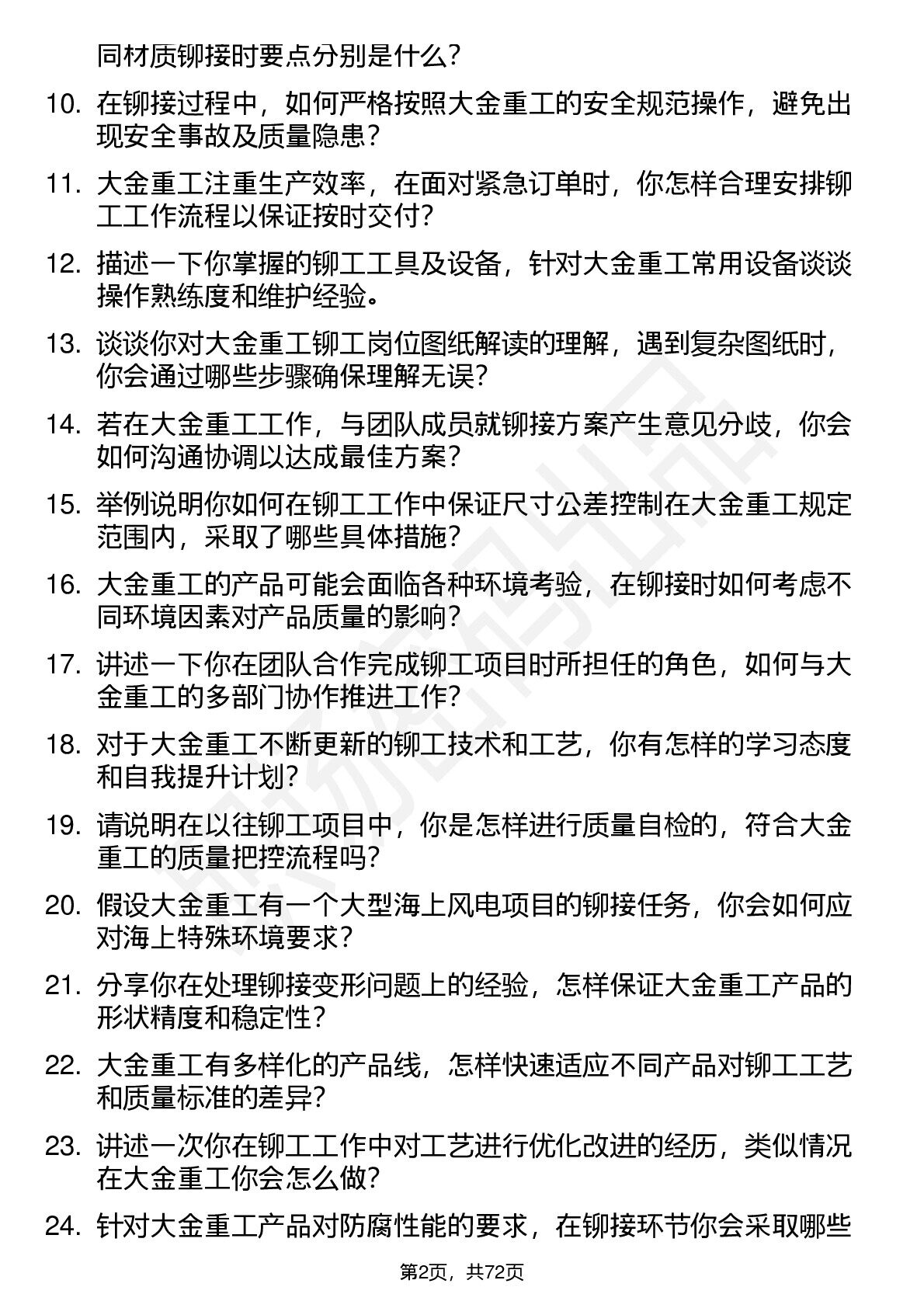 同材质铆接时要点分别是什么？

10. 在铆接过程中，如何严格按照大金重工的安全规范操作，避免出现安全事故及质量隐患？

11. 大金重工注重生产效率，在面对紧急订单时，你怎样合理安排铆工工作流程以保证按时交付？

12. 描述一下你掌握的铆工工具及设备，针对大金重工常用设备谈谈操作熟练度和维护经验。

13. 谈谈你对大金重工铆工岗位图纸解读的理解，遇到复杂图纸时，你会通过哪些步骤确保理解无误？

14. 若在大金重工工作，与团队成员就铆接方案产生意见分歧，你会如何沟通协调以达成最佳方案？

15. 举例说明你如何在铆工工作中保证尺寸公差控制在大金重工规定范围内，采取了哪些具体措施？

16. 大金重工的产品可能会面临各种环境考验，在铆接时如何考虑不同环境因素对产品质量的影响？

17. 讲述一下你在团队合作完成铆工项目时所担任的角色，如何与大金重工的多部门协作推进工作？

18. 对于大金重工不断更新的铆工技术和工艺，你有怎样的学习态度和自我提升计划？

19. 请说明在以往铆工项目中，你是怎样进行质量自检的，符合大金重工的质量把控流程吗？

20. 假设大金重工有一个大型海上风电项目的铆接任务，你会如何应对海上特殊环境要求？

21. 分享你在处理铆接变形问题上的经验，怎样保证大金重工产品的形状精度和稳定性？

22. 大金重工有多样化的产品线，怎样快速适应不同产品对铆工工艺和质量标准的差异？

23. 讲述一次你在铆工工作中对工艺进行优化改进的经历，类似情况在大金重工你会怎么做？

24. 针对大金重工产品对防腐性能的要求，在铆接环节你会采取哪些

第2页，共72页